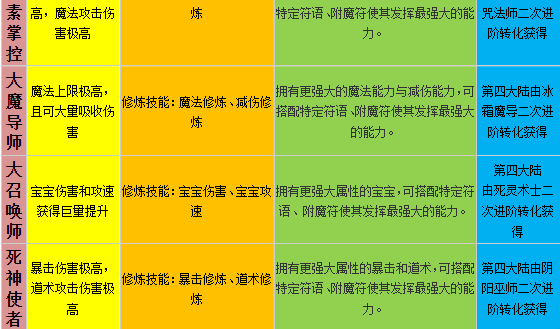 | 素掌控 | 高，魔法攻击伤害极高 | 炼 | 特定符语、附魔符使其发挥最强大的能力。 | 咒法师二次进阶转化获得 |
|---|---|---|---|---|
| 大魔导师 | 魔法上限极高，且可大量吸收伤害 | 修炼技能：魔法修炼、减伤修炼 | 拥有更强大的魔法能力与减伤能力，可搭配特定符语、附魔符使其发挥最强大的能力。 | 第四大陆由冰霜魔导二次进阶转化获得 |
| 大召唤师 | 宝宝伤害和攻速获得巨量提升 | 修炼技能：宝宝伤害、宝宝攻速 | 拥有更强大属性的宝宝，可搭配特定符语、附魔符使其发挥最强大的能力。 | 第四大陆由死灵术士二次进阶转化获得 |
| 死神使者 | 暴击伤害极高，道术攻击伤害极高 | 修炼技能：暴击修炼、道术修炼 | 拥有更强大属性的暴击和道术，可搭配特定符语、附魔符使其发挥最强大的能力。 | 第四大陆由阴阳巫师二次进阶转化获得 |